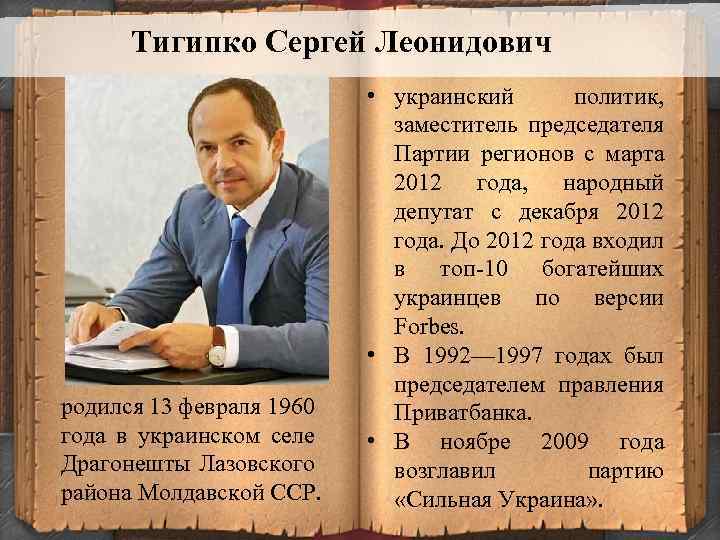 Тигипко Сергей Леонидович

родился 13 февраля 1960 года в украинском селе Драгонешты Лазовского района Молдавской ССР.

• украинский политик, заместитель председателя Партии регионов с марта 2012 года, народный депутат с декабря 2012 года. До 2012 года входил в топ-10 богатейших украинцев по версии Forbes.
• В 1992—1997 годах был председателем правления Приватбанка.
• В ноябре 2009 года возглавил партию «Сильная Украина».